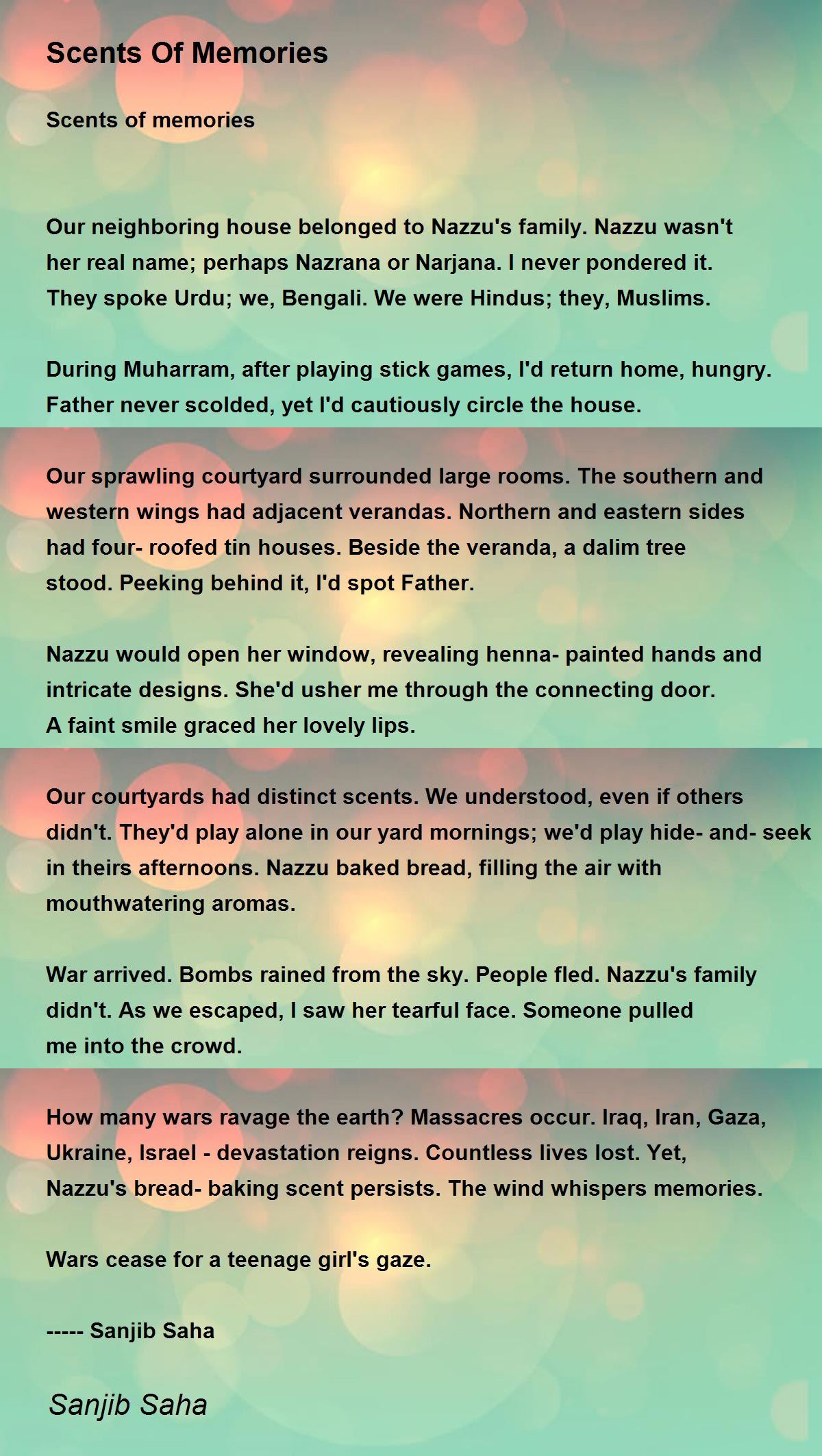 Scents Of Memories

Scents of memories

Our neighboring house belonged to Nazzu's family. Nazzu wasn't her real name; perhaps Nazrana or Narjana. I never pondered it. They spoke Urdu; we, Bengali. We were Hindus; they, Muslims.

During Muharram, after playing stick games, I'd return home, hungry. Father never scolded, yet I'd cautiously circle the house.

Our sprawling courtyard surrounded large rooms. The southern and western wings had adjacent verandas. Northern and eastern sides had four- roofed tin houses. Beside the veranda, a dalim tree stood. Peeking behind it, I'd spot Father.

Nazzu would open her window, revealing henna- painted hands and intricate designs. She'd usher me through the connecting door. A faint smile graced her lovely lips.

Our courtyards had distinct scents. We understood, even if others didn't. They'd play alone in our yard mornings; we'd play hide- and- seek in theirs afternoons. Nazzu baked bread, filling the air with mouthwatering aromas.

War arrived. Bombs rained from the sky. People fled. Nazzu's family didn't. As we escaped, I saw her tearful face. Someone pulled me into the crowd.

How many wars ravage the earth? Massacres occur. Iraq, Iran, Gaza, Ukraine, Israel - devastation reigns. Countless lives lost. Yet, Nazzu's bread- baking scent persists. The wind whispers memories.

Wars cease for a teenage girl's gaze.

----- Sanjib Saha

Sanjib Saha